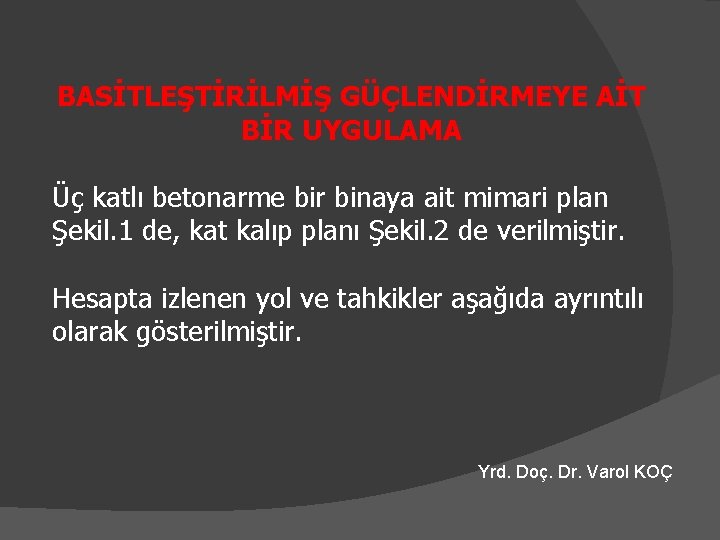 BASİTLEŞTİRİLMİŞ GÜÇLENDİRMEYE AİT BİR UYGULAMA

Üç katlı betonarme bir binaya ait mimari plan Şekil.1 de, kat kalıp planı Şekil.2 de verilmiştir.

Hesapta izlenen yol ve tahkikler aşağıda ayrıntılı olarak gösterilmiştir.

Yrd. Doç. Dr. Varol KOÇ